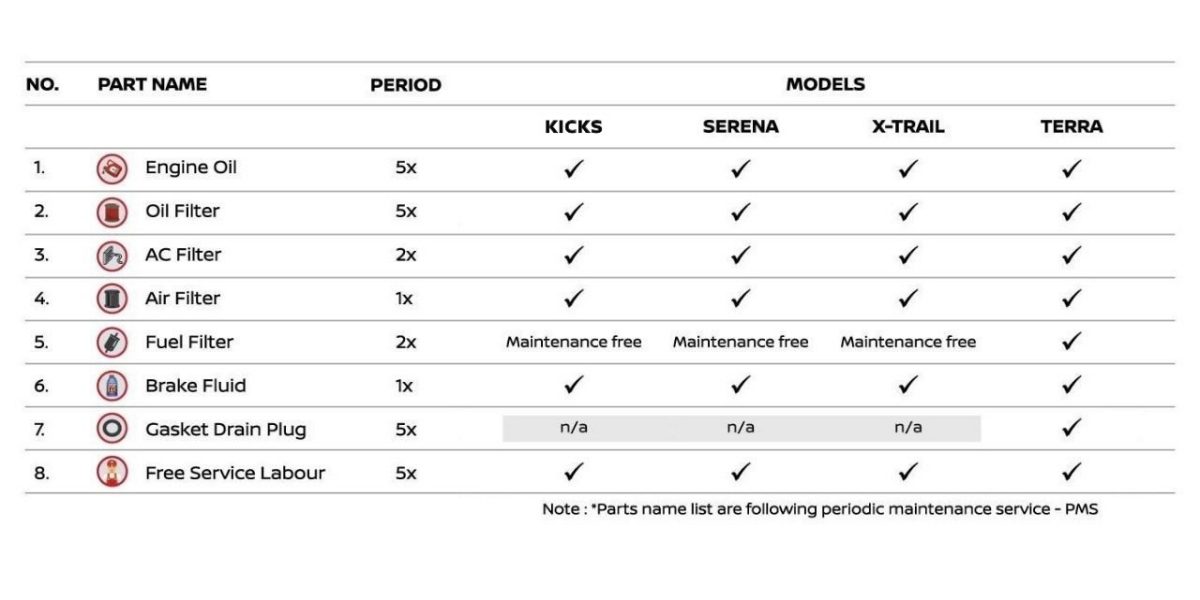 | NO. | PART NAME | PERIOD | MODELS | | | |
|---|---|---|---|---|---|---|
| | | | KICKS | SERENA | X-TRAIL | TERRA |
| 1. | Engine Oil | 5x | ✓ | ✓ | ✓ | ✓ |
| 2. | Oil Filter | 5x | ✓ | ✓ | ✓ | ✓ |
| 3. | AC Filter | 2x | ✓ | ✓ | ✓ | ✓ |
| 4. | Air Filter | 1x | ✓ | ✓ | ✓ | ✓ |
| 5. | Fuel Filter | 2x | Maintenance free | Maintenance free | Maintenance free | ✓ |
| 6. | Brake Fluid | 1x | ✓ | ✓ | ✓ | ✓ |
| 7. | Gasket Drain Plug | 5x | n/a | n/a | n/a | ✓ |
| 8. | Free Service Labour | 5x | ✓ | ✓ | ✓ | ✓ |

Note : *Parts name list are following periodic maintenance service - PMS